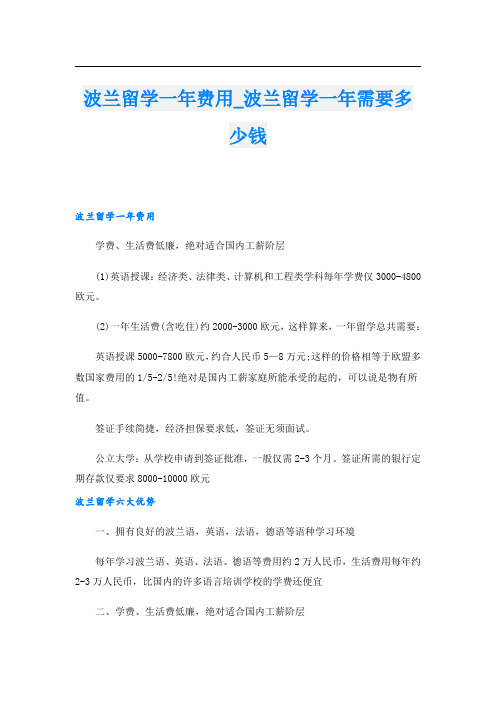 波兰留学一年费用_波兰留学一年需要多少钱

波兰留学一年费用

学费、生活费低廉，绝对适合国内工薪阶层

(1)英语授课：经济类、法律类、计算机和工程类学科每年学费仅 3000-4800 欧元。

(2)一年生活费(含吃住)约 2000-3000 欧元，这样算来，一年留学总共需要：

英语授课 5000-7800 欧元，约合人民币 5—8 万元;这样的价格相等于欧盟多数国家费用的 1/5-2/5!绝对是国内工薪家庭所能承受的起的，可以说是物有所值。

签证手续简捷，经济担保要求低，签证无须面试。

公立大学：从学校申请到签证批准，一般仅需 2-3 个月。签证所需的银行定期存款仅要求 8000-10000 欧元

波兰留学六大优势

一、拥有良好的波兰语，英语，法语，德语等语种学习环境

每年学习波兰语、英语、法语、德语等费用约 2 万人民币，生活费用每年约 2-3 万人民币，比国内的许多语言培训学校的学费还便宜

二、学费、生活费低廉，绝对适合国内工薪阶层